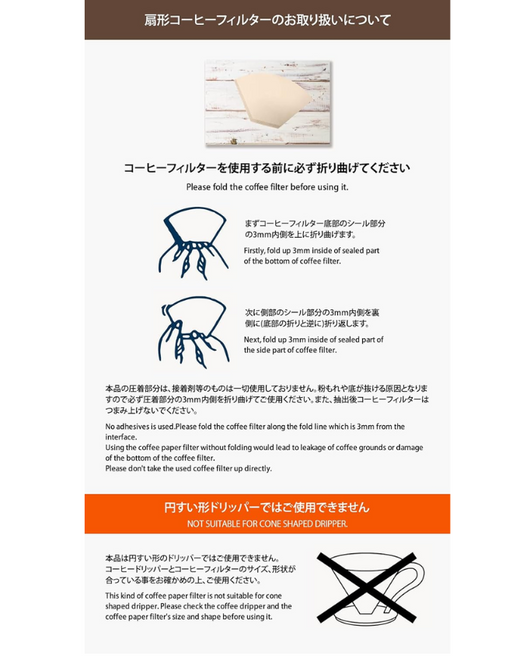 扇形コーヒーフィルターのお取り扱いについて

コーヒーフィルターを使用する前に必ず折り曲げてください

Please fold the coffee filter before using it.

まずコーヒーフィルター底部のシール部分の3mm内側を上に折り曲げます。

Firstly, fold up 3mm inside of sealed part of the bottom of coffee filter.

次に側部のシール部分の3mm内側を裏側に(底部の折りと逆に)折り返します。

Next, fold up 3mm inside of sealed part of the side part of coffee filter.

本品の圧着部分は、接着剤等のものは一切使用しておりません。粉もれや底が抜ける原因となりますので必ず圧着部分の3mm内側を折り曲げてご使用ください。また、抽出後コーヒーフィルターはつまみ上げないでください。

No adhesives is used.Please fold the coffee filter along the fold line which is 3mm from the interface.
Using the coffee paper filter without folding would lead to leakage of coffee grounds or damage of the bottom of the coffee filter.
Please don't take the used coffee filter up directly.

円すい形ドリッパーではご使用できません

NOT SUITABLE FOR CONE SHAPED DRIPPER.

本品は円すい形のドリッパーではご使用できません。コーヒードリッパーとコーヒーフィルターのサイズ、形状が合っている事をお確かめの上、ご使用ください。

This kind of coffee paper filter is not suitable for cone shaped dripper. Please check the coffee dripper and the coffee paper filter's size and shape before using it.